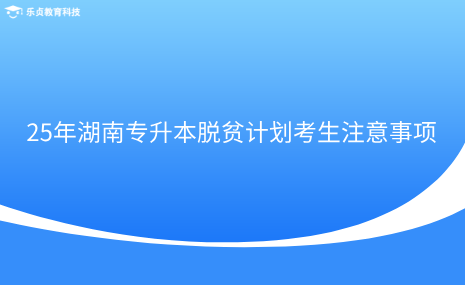 乐贞教育科技

25年湖南专升本脱贫计划考生注意事项